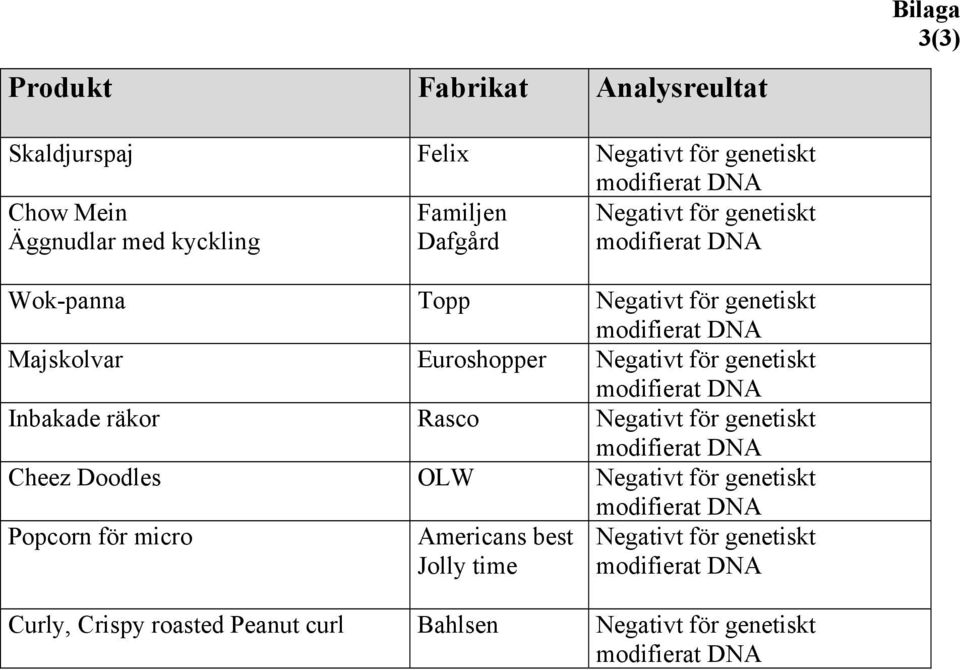 Bilaga
3(3)

| Produkt | Fabrikat | Analysreultat |
|---|---|---|
| Skaldjurspaj | Felix | Negativt för genetiskt modifierat DNA |
| Chow Mein Äggnudlar med kyckling | Familjen Dafgård | Negativt för genetiskt modifierat DNA |
| Wok-panna | Topp | Negativt för genetiskt modifierat DNA |
| Majskolvar | Euroshopper | Negativt för genetiskt modifierat DNA |
| Inbakade räkor | Rasco | Negativt för genetiskt modifierat DNA |
| Cheez Doodles | OLW | Negativt för genetiskt modifierat DNA |
| Popcorn för micro | Americans best Jolly time | Negativt för genetiskt modifierat DNA |
| Curly, Crispy roasted Peanut curl | Bahlsen | Negativt för genetiskt modifierat DNA |